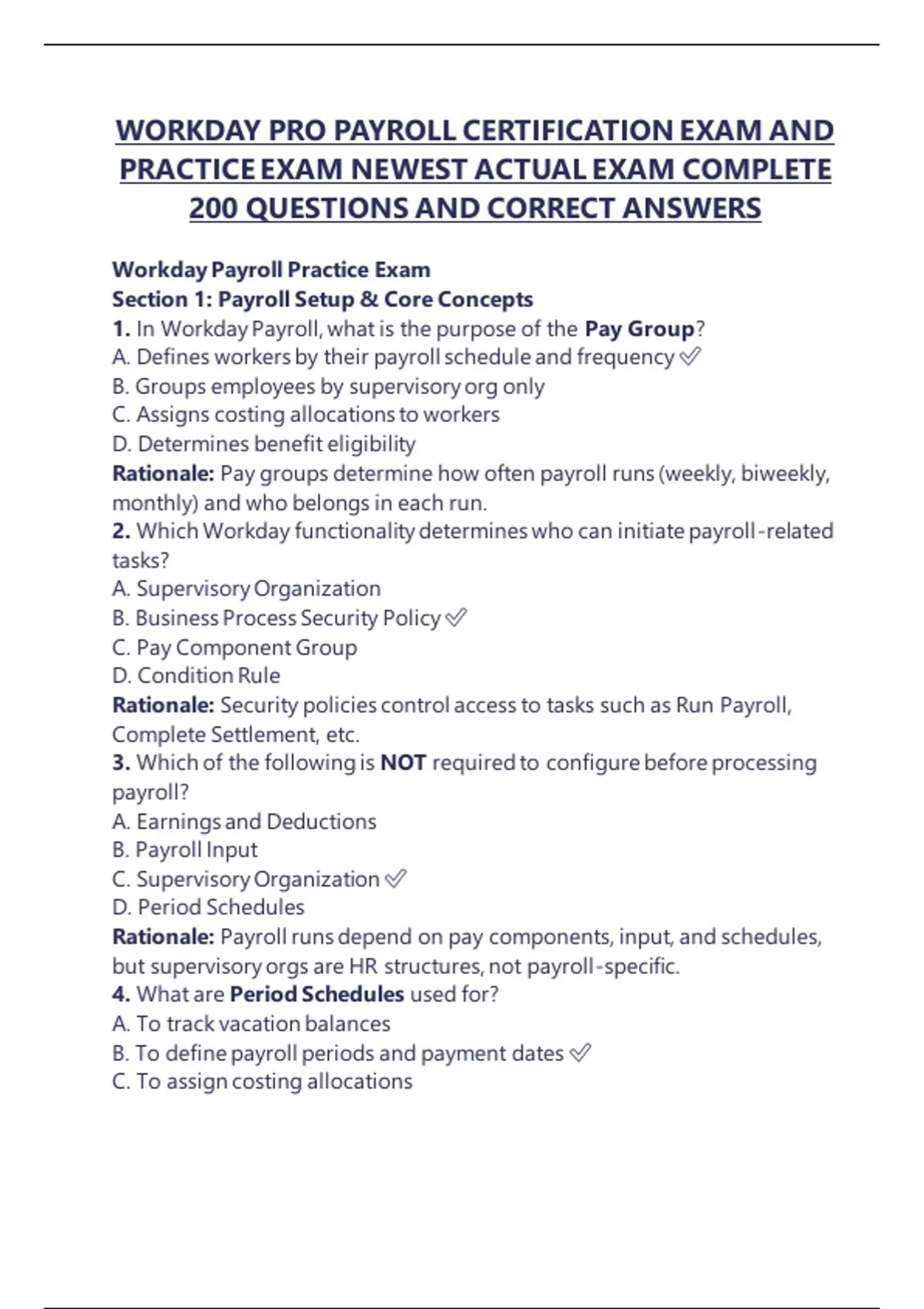 WORKDAY PRO PAYROLL CERTIFICATION EXAM AND PRACTICE EXAM NEWEST ACTUAL EXAM COMPLETE 200 QUESTIONS AND CORRECT ANSWERS

Workday Payroll Practice Exam
Section 1: Payroll Setup & Core Concepts
1. In Workday Payroll, what is the purpose of the Pay Group?
A. Defines workers by their payroll schedule and frequency ✅
B. Groups employees by supervisory org only
C. Assigns costing allocations to workers
D. Determines benefit eligibility
Rationale: Pay groups determine how often payroll runs (weekly, biweekly, monthly) and who belongs in each run.
2. Which Workday functionality determines who can initiate payroll-related tasks?
A. Supervisory Organization
B. Business Process Security Policy ✅
C. Pay Component Group
D. Condition Rule
Rationale: Security policies control access to tasks such as Run Payroll, Complete Settlement, etc.
3. Which of the following is NOT required to configure before processing payroll?
A. Earnings and Deductions
B. Payroll Input
C. Supervisory Organization ✅
D. Period Schedules
Rationale: Payroll runs depend on pay components, input, and schedules, but supervisory orgs are HR structures, not payroll-specific.
4. What are Period Schedules used for?
A. To track vacation balances
B. To define payroll periods and payment dates ✅
C. To assign costing allocations